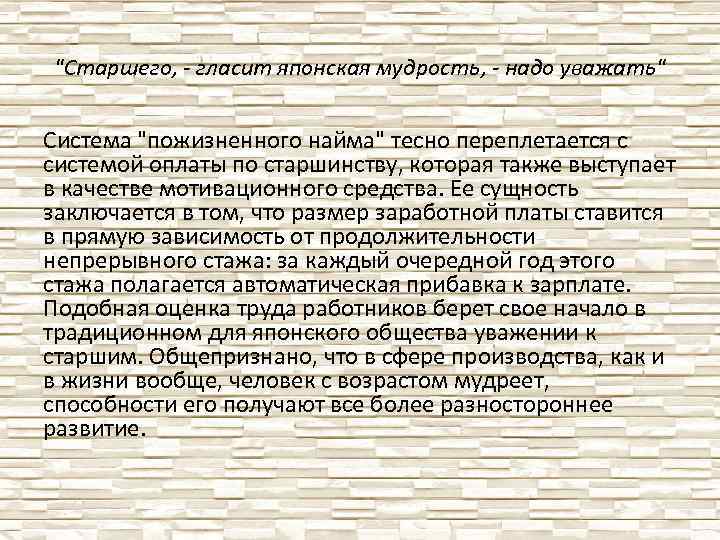 "Старшего, - гласит японская мудрость, - надо уважать"

Система "пожизненного найма" тесно переплетается с системой оплаты по старшинству, которая также выступает в качестве мотивационного средства. Ее сущность заключается в том, что размер заработной платы ставится в прямую зависимость от продолжительности непрерывного стажа: за каждый очередной год этого стажа полагается автоматическая прибавка к зарплате. Подобная оценка труда работников берет свое начало в традиционном для японского общества уважении к старшим. Общепризнано, что в сфере производства, как и в жизни вообще, человек с возрастом мудреет, способности его получают все более разностороннее развитие.